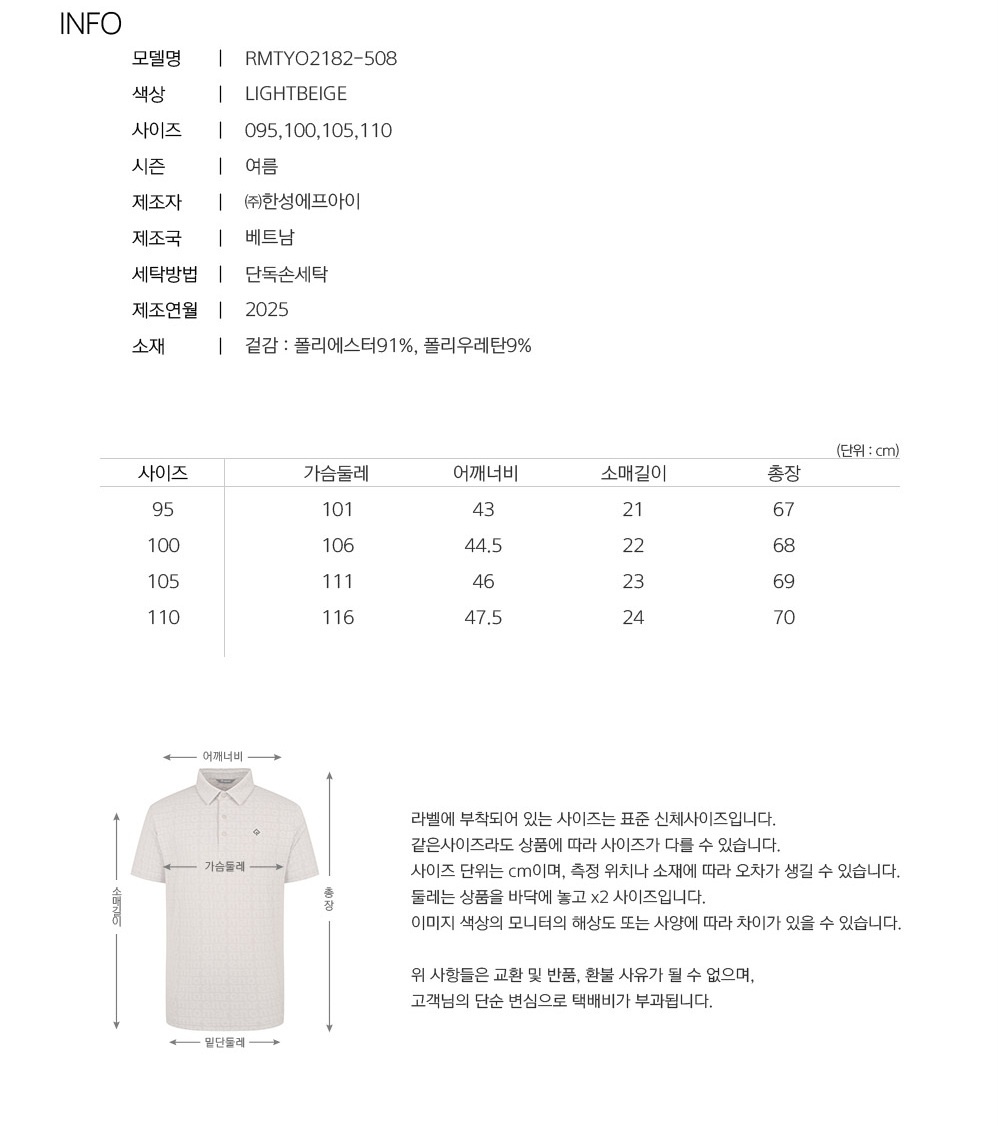 INFO

모델명 | RMTYO2182-508
색상 | LIGHTBEIGE
사이즈 | 095,100,105,110
시즌 | 여름
제조자 | ㈜한성에프아이
제조국 | 베트남
세탁방법 | 단독손세탁
제조연월 | 2025
소재 | 겉감 : 폴리에스터91%, 폴리우레탄9%

(단위 : cm)

| 사이즈 | 가슴둘레 | 어깨너비 | 소매길이 | 총장 |
|---|---|---|---|---|
| 95 | 101 | 43 | 21 | 67 |
| 100 | 106 | 44.5 | 22 | 68 |
| 105 | 111 | 46 | 23 | 69 |
| 110 | 116 | 47.5 | 24 | 70 |

어깨너비
가슴둘레
소매길이
총장
밑단둘레

라벨에 부착되어 있는 사이즈는 표준 신체사이즈입니다.
같은사이즈라도 상품에 따라 사이즈가 다를 수 있습니다.
사이즈 단위는 cm이며, 측정 위치나 소재에 따라 오차가 생길 수 있습니다.
둘레는 상품을 바닥에 놓고 x2 사이즈입니다.
이미지 색상의 모니터의 해상도 또는 사양에 따라 차이가 있을 수 있습니다.

위 사항들은 교환 및 반품, 환불 사유가 될 수 없으며,
고객님의 단순 변심으로 택배비가 부과됩니다.